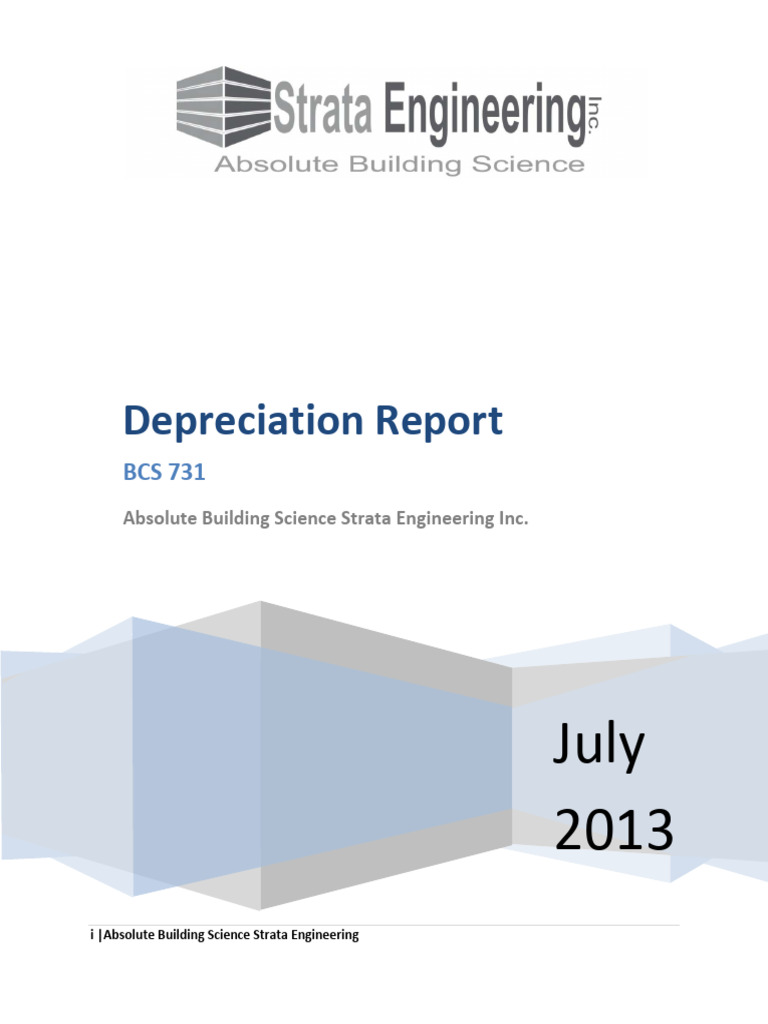 Strata Engineering Inc.
Absolute Building Science

Depreciation Report

BCS 731

Absolute Building Science Strata Engineering Inc.

July
2013

i |Absolute Building Science Strata Engineering